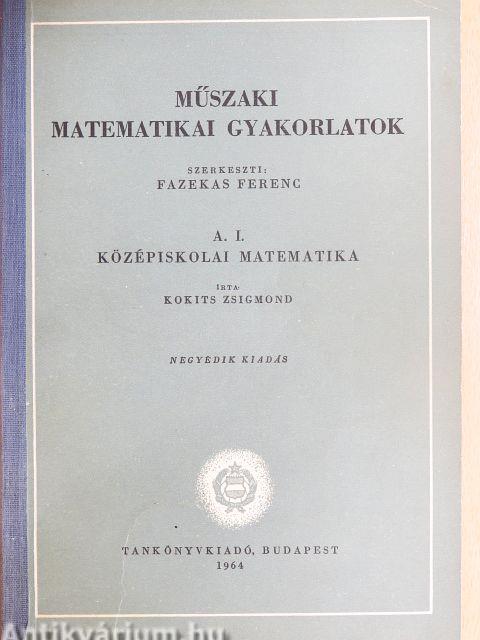 MŰSZAKI
MATEMATIKAI GYAKORLATOK

SZERKESZTI:
FAZEKAS FERENC

A. I.
KÖZÉPISKOLAI MATEMATIKA

ÍRTA:
KOKITS ZSIGMOND

NEGYEDIK KIADÁS

TANKÖNYVKIADÓ, BUDAPEST
1964

Antikvárium.hu